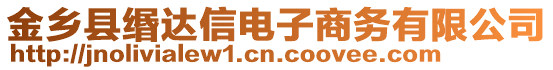 金乡县缗达信电子商务有限公司
http://jnolivialew1.cn.coovee.com